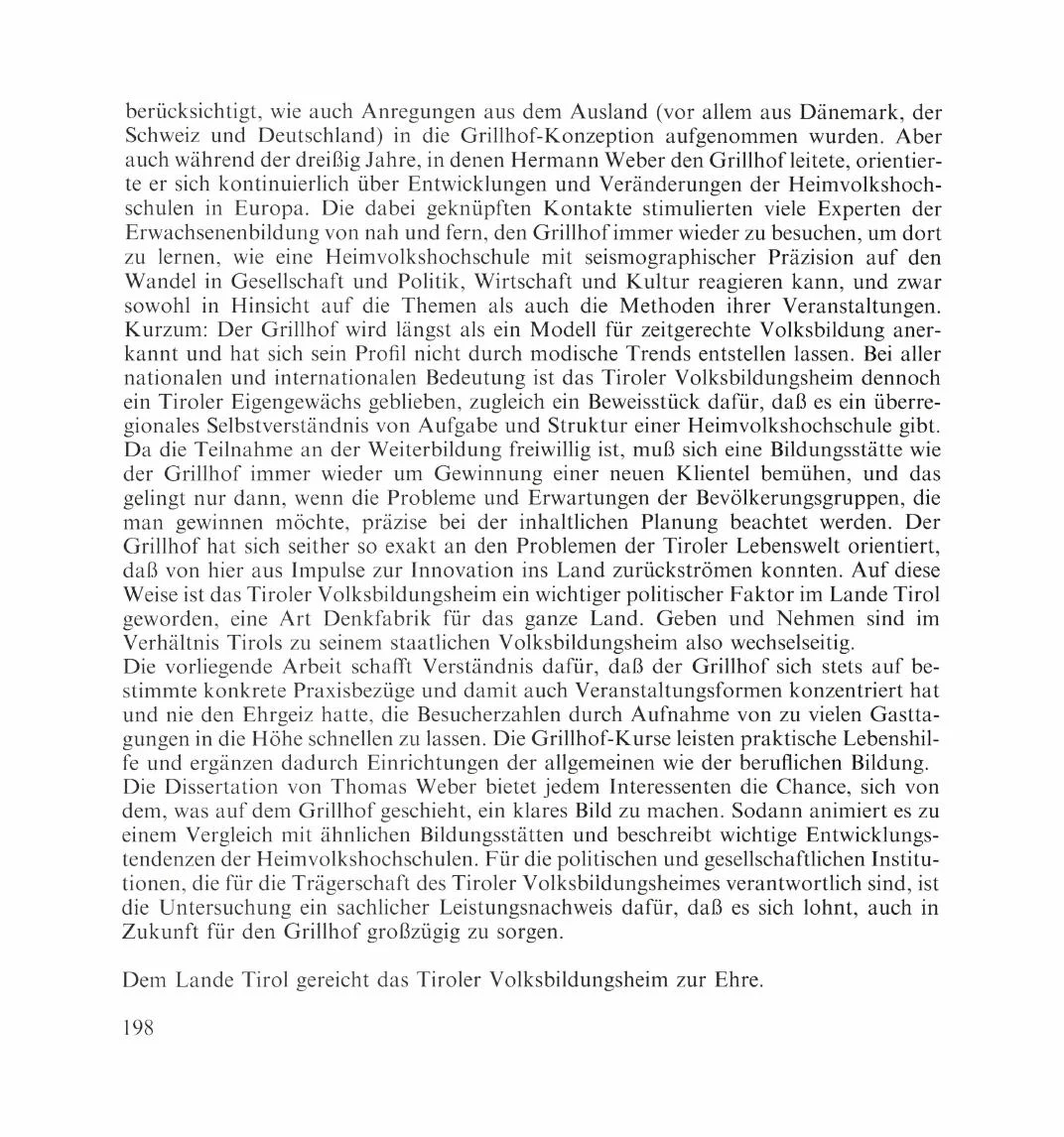 berücksichtigt, wie auch Anregungen aus dem Ausland (vor allem aus Dänemark, der Schweiz und Deutschland) in die Grillhof-Konzeption aufgenommen wurden. Aber auch während der dreißig Jahre, in denen Hermann Weber den Grillhof leitete, orientierte er sich kontinuierlich über Entwicklungen und Veränderungen der Heimvolkshochschulen in Europa. Die dabei geknüpften Kontakte stimulierten viele Experten der Erwachsenenbildung von nah und fern, den Grillhof immer wieder zu besuchen, um dort zu lernen, wie eine Heimvolkshochschule mit seismographischer Präzision auf den Wandel in Gesellschaft und Politik, Wirtschaft und Kultur reagieren kann, und zwar sowohl in Hinsicht auf die Themen als auch die Methoden ihrer Veranstaltungen. Kurzum: Der Grillhof wird längst als ein Modell für zeitgerechte Volksbildung anerkannt und hat sich sein Profil nicht durch modische Trends entstellen lassen. Bei aller nationalen und internationalen Bedeutung ist das Tiroler Volksbildungsheim dennoch ein Tiroler Eigengewächs geblieben, zugleich ein Beweisstück dafür, daß es ein überregionales Selbstverständnis von Aufgabe und Struktur einer Heimvolkshochschule gibt. Da die Teilnahme an der Weiterbildung freiwillig ist, muß sich eine Bildungsstätte wie der Grillhof immer wieder um Gewinnung einer neuen Klientel bemühen, und das gelingt nur dann, wenn die Probleme und Erwartungen der Bevölkerungsgruppen, die man gewinnen möchte, präzise bei der inhaltlichen Planung beachtet werden. Der Grillhof hat sich seither so exakt an den Problemen der Tiroler Lebenswelt orientiert, daß von hier aus Impulse zur Innovation ins Land zurückströmen konnten. Auf diese Weise ist das Tiroler Volksbildungsheim ein wichtiger politischer Faktor im Lande Tirol geworden, eine Art Denkfabrik für das ganze Land. Geben und Nehmen sind im Verhältnis Tirols zu seinem staatlichen Volksbildungsheim also wechselseitig.
Die vorliegende Arbeit schafft Verständnis dafür, daß der Grillhof sich stets auf bestimmte konkrete Praxisbezüge und damit auch Veranstaltungsformen konzentriert hat und nie den Ehrgeiz hatte, die Besucherzahlen durch Aufnahme von zu vielen Gasttagungen in die Höhe schnellen zu lassen. Die Grillhof-Kurse leisten praktische Lebenshilfe und ergänzen dadurch Einrichtungen der allgemeinen wie der beruflichen Bildung.
Die Dissertation von Thomas Weber bietet jedem Interessenten die Chance, sich von dem, was auf dem Grillhof geschieht, ein klares Bild zu machen. Sodann animiert es zu einem Vergleich mit ähnlichen Bildungsstätten und beschreibt wichtige Entwicklungstendenzen der Heimvolkshochschulen. Für die politischen und gesellschaftlichen Institutionen, die für die Trägerschaft des Tiroler Volksbildungsheimes verantwortlich sind, ist die Untersuchung ein sachlicher Leistungsnachweis dafür, daß es sich lohnt, auch in Zukunft für den Grillhof großzügig zu sorgen.

Dem Lande Tirol gereicht das Tiroler Volksbildungsheim zur Ehre.

198